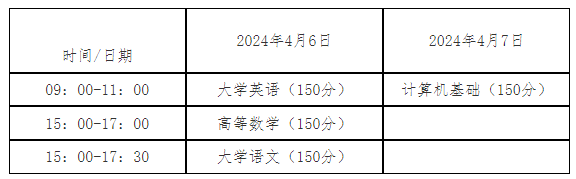 | 时间/日期 | 2024年4月6日 | 2024年4月7日 |
|---|---|---|
| 09：00-11：00 | 大学英语（150分） | 计算机基础（150分） |
| 15：00-17：00 | 高等数学（150分） | |
| 15：00-17：30 | 大学语文（150分） | |